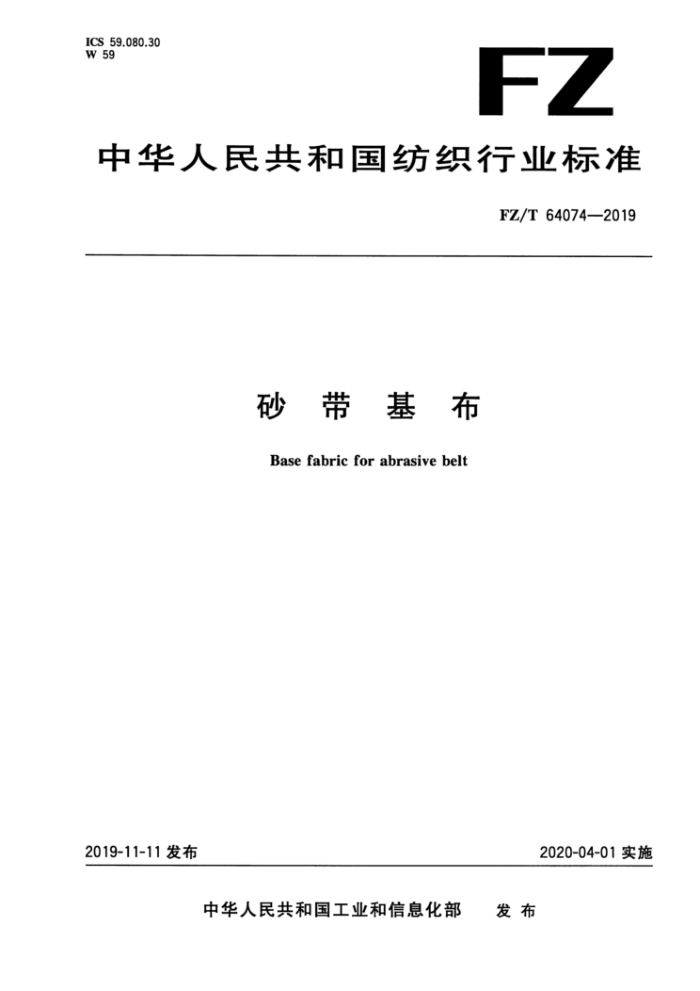 ICS 59.080.30
W 59

FZ

中华人民共和国纺织行业标准

FZ/T 64074—2019

砂 带 基 布

Base fabric for abrasive belt

2019-11-11 发布

2020-04-01 实施

中华人民共和国工业和信息化部 发 布